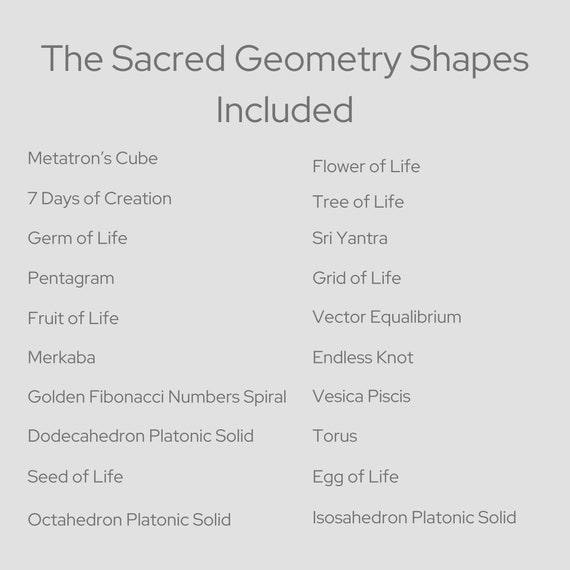 The Sacred Geometry Shapes Included

Metatron's Cube

7 Days of Creation

Germ of Life

Pentagram

Fruit of Life

Merkaba

Golden Fibonacci Numbers Spiral

Dodecahedron Platonic Solid

Seed of Life

Octahedron Platonic Solid

Flower of Life

Tree of Life

Sri Yantra

Grid of Life

Vector Equalibrium

Endless Knot

Vesica Piscis

Torus

Egg of Life

Isosahedron Platonic Solid